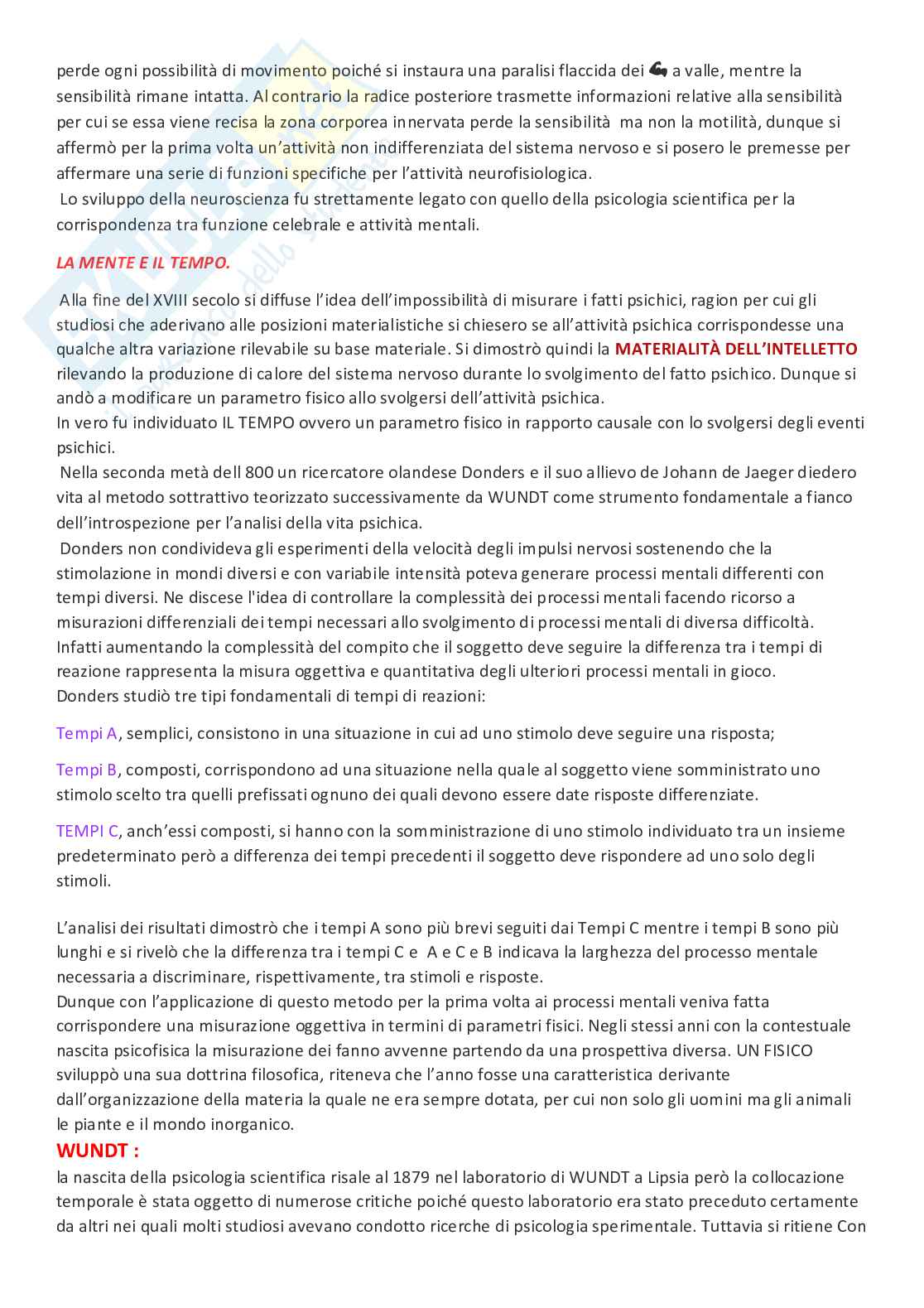 perde ogni possibilità di movimento poiché si instaura una paralisi flaccida dei 💪 a valle, mentre la sensibilità rimane intatta. Al contrario la radice posteriore trasmette informazioni relative alla sensibilità per cui se essa viene recisa la zona corporea innervata perde la sensibilità ma non la motilità, dunque si affermò per la prima volta un'attività non indifferenziata del sistema nervoso e si posero le premesse per affermare una serie di funzioni specifiche per l'attività neurofisiologica.
Lo sviluppo della neuroscienza fu strettamente legato con quello della psicologia scientifica per la corrispondenza tra funzione celebrale e attività mentali.

LA MENTE E IL TEMPO.

Alla fine del XVIII secolo si diffuse l'idea dell'impossibilità di misurare i fatti psichici, ragion per cui gli studiosi che aderivano alle posizioni materialistiche si chiesero se all'attività psichica corrispondesse una qualche altra variazione rilevabile su base materiale. Si dimostrò quindi la MATERIALITÀ DELL'INTELLETTO rilevando la produzione di calore del sistema nervoso durante lo svolgimento del fatto psichico. Dunque si andò a modificare un parametro fisico allo svolgersi dell'attività psichica.
In vero fu individuato IL TEMPO ovvero un parametro fisico in rapporto causale con lo svolgersi degli eventi psichici.
Nella seconda metà dell 800 un ricercatore olandese Donders e il suo allievo de Johann de Jaeger diedero vita al metodo sottrattivo teorizzato successivamente da WUNDT come strumento fondamentale a fianco dell'introspezione per l'analisi della vita psichica.
Donders non condivideva gli esperimenti della velocità degli impulsi nervosi sostenendo che la stimolazione in mondi diversi e con variabile intensità poteva generare processi mentali differenti con tempi diversi. Ne discese l'idea di controllare la complessità dei processi mentali facendo ricorso a misurazioni differenziali dei tempi necessari allo svolgimento di processi mentali di diversa difficoltà. Infatti aumentando la complessità del compito che il soggetto deve seguire la differenza tra i tempi di reazione rappresenta la misura oggettiva e quantitativa degli ulteriori processi mentali in gioco.
Donders studiò tre tipi fondamentali di tempi di reazioni:

Tempi A, semplici, consistono in una situazione in cui ad uno stimolo deve seguire una risposta;

Tempi B, composti, corrispondono ad una situazione nella quale al soggetto viene somministrato uno stimolo scelto tra quelli prefissati ognuno dei quali devono essere date risposte differenziate.

TEMPI C, anch'essi composti, si hanno con la somministrazione di uno stimolo individuato tra un insieme predeterminato però a differenza dei tempi precedenti il soggetto deve rispondere ad uno solo degli stimoli.

L'analisi dei risultati dimostrò che i tempi A sono più brevi seguiti dai Tempi C mentre i tempi B sono più lunghi e si rivelò che la differenza tra i tempi C e A e C e B indicava la larghezza del processo mentale necessaria a discriminare, rispettivamente, tra stimoli e risposte.
Dunque con l'applicazione di questo metodo per la prima volta ai processi mentali veniva fatta corrispondere una misurazione oggettiva in termini di parametri fisici. Negli stessi anni con la contestuale nascita psicofisica la misurazione dei fanno avvenne partendo da una prospettiva diversa. UN FISICO sviluppò una sua dottrina filosofica, riteneva che l'anno fosse una caratteristica derivante dall'organizzazione della materia la quale ne era sempre dotata, per cui non solo gli uomini ma gli animali le piante e il mondo inorganico.
WUNDT :
la nascita della psicologia scientifica risale al 1879 nel laboratorio di WUNDT a Lipsia però la collocazione temporale è stata oggetto di numerose critiche poiché questo laboratorio era stato preceduto certamente da altri nei quali molti studiosi avevano condotto ricerche di psicologia sperimentale. Tuttavia si ritiene Con